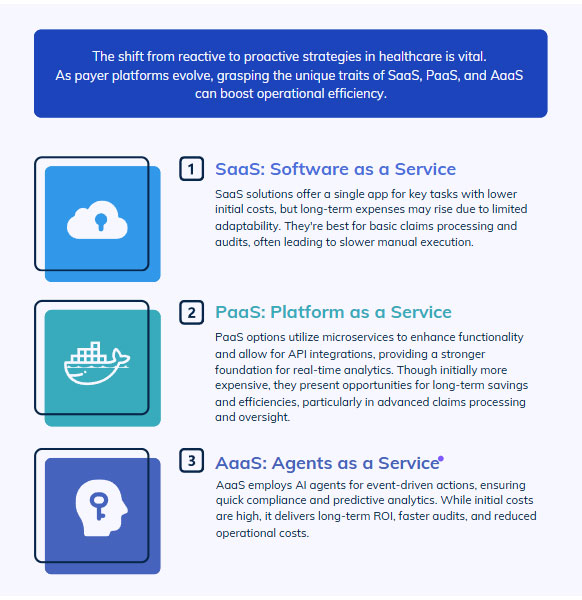 The shift from reactive to proactive strategies in healthcare is vital. As payer platforms evolve, grasping the unique traits of SaaS, PaaS, and AaaS can boost operational efficiency.

1 SaaS: Software as a Service

SaaS solutions offer a single app for key tasks with lower initial costs, but long-term expenses may rise due to limited adaptability. They're best for basic claims processing and audits, often leading to slower manual execution.

2 PaaS: Platform as a Service

PaaS options utilize microservices to enhance functionality and allow for API integrations, providing a stronger foundation for real-time analytics. Though initially more expensive, they present opportunities for long-term savings and efficiencies, particularly in advanced claims processing and oversight.

3 AaaS: Agents as a Service

AaaS employs AI agents for event-driven actions, ensuring quick compliance and predictive analytics. While initial costs are high, it delivers long-term ROI, faster audits, and reduced operational costs.